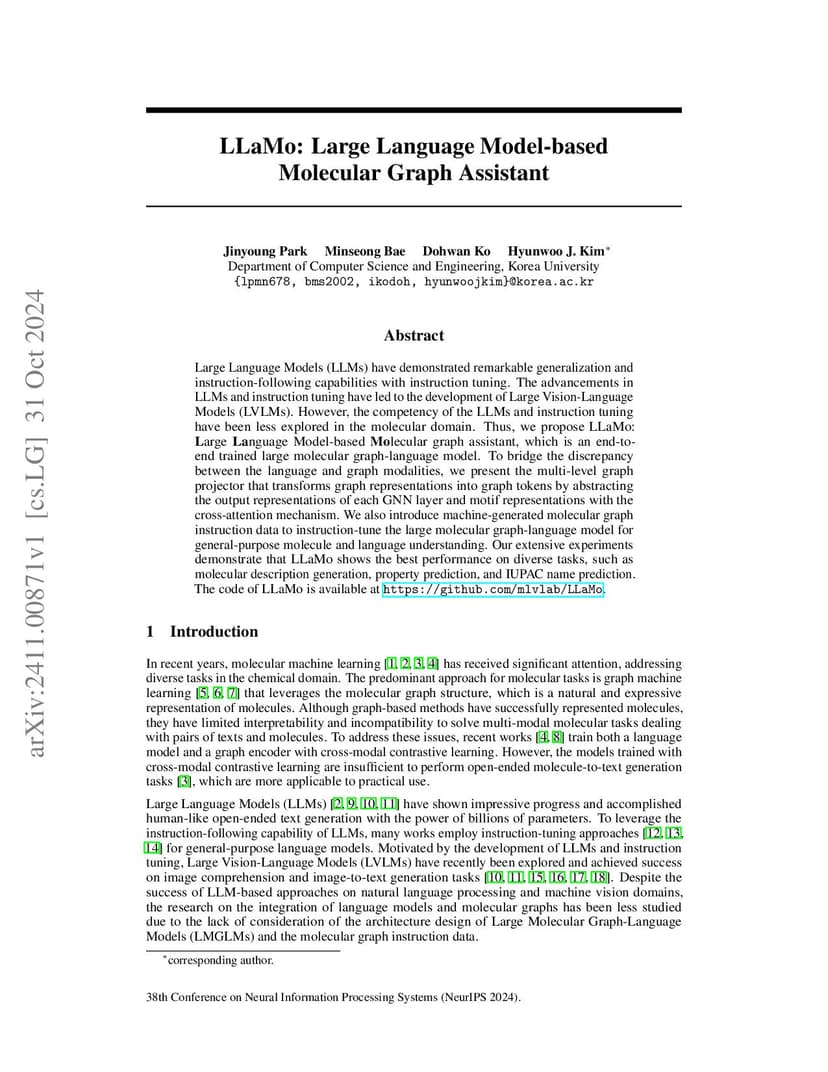 arXiv:2411.00871v1 [cs.LG] 31 Oct 2024

LLaMo: Large Language Model-based Molecular Graph Assistant

Jinyoung Park Minseong Bae Dohwan Ko Hyunwoo J. Kim*
Department of Computer Science and Engineering, Korea University
{lpmn678, bms2002, ikodoh, hyunwoojkim}@korea.ac.kr

Abstract

Large Language Models (LLMs) have demonstrated remarkable generalization and instruction-following capabilities with instruction tuning. The advancements in LLMs and instruction tuning have led to the development of Large Vision-Language Models (LVLMs). However, the competency of the LLMs and instruction tuning have been less explored in the molecular domain. Thus, we propose LLaMo: Large Language Model-based Molecular graph assistant, which is an end-to-end trained large molecular graph-language model. To bridge the discrepancy between the language and graph modalities, we present the multi-level graph projector that transforms graph representations into graph tokens by abstracting the output representations of each GNN layer and motif representations with the cross-attention mechanism. We also introduce machine-generated molecular graph instruction data to instruction-tune the large molecular graph-language model for general-purpose molecule and language understanding. Our extensive experiments demonstrate that LLaMo shows the best performance on diverse tasks, such as molecular description generation, property prediction, and IUPAC name prediction. The code of LLaMo is available at https://github.com/mlvlab/LLaMo.

1 Introduction

In recent years, molecular machine learning [1, 2, 3, 4] has received significant attention, addressing diverse tasks in the chemical domain. The predominant approach for molecular tasks is graph machine learning [5, 6, 7] that leverages the molecular graph structure, which is a natural and expressive representation of molecules. Although graph-based methods have successfully represented molecules, they have limited interpretability and incompatibility to solve multi-modal molecular tasks dealing with pairs of texts and molecules. To address these issues, recent works [4, 8] train both a language model and a graph encoder with cross-modal contrastive learning. However, the models trained with cross-modal contrastive learning are insufficient to perform open-ended molecule-to-text generation tasks [3], which are more applicable to practical use.

Large Language Models (LLMs) [2, 9, 10, 11] have shown impressive progress and accomplished human-like open-ended text generation with the power of billions of parameters. To leverage the instruction-following capability of LLMs, many works employ instruction-tuning approaches [12, 13, 14] for general-purpose language models. Motivated by the development of LLMs and instruction tuning, Large Vision-Language Models (LVLMs) have recently been explored and achieved success on image comprehension and image-to-text generation tasks [10, 11, 15, 16, 17, 18]. Despite the success of LLM-based approaches on natural language processing and machine vision domains, the research on the integration of language models and molecular graphs has been less studied due to the lack of consideration of the architecture design of Large Molecular Graph-Language Models (LMGLMs) and the molecular graph instruction data.

*corresponding author.

38th Conference on Neural Information Processing Systems (NeurIPS 2024).